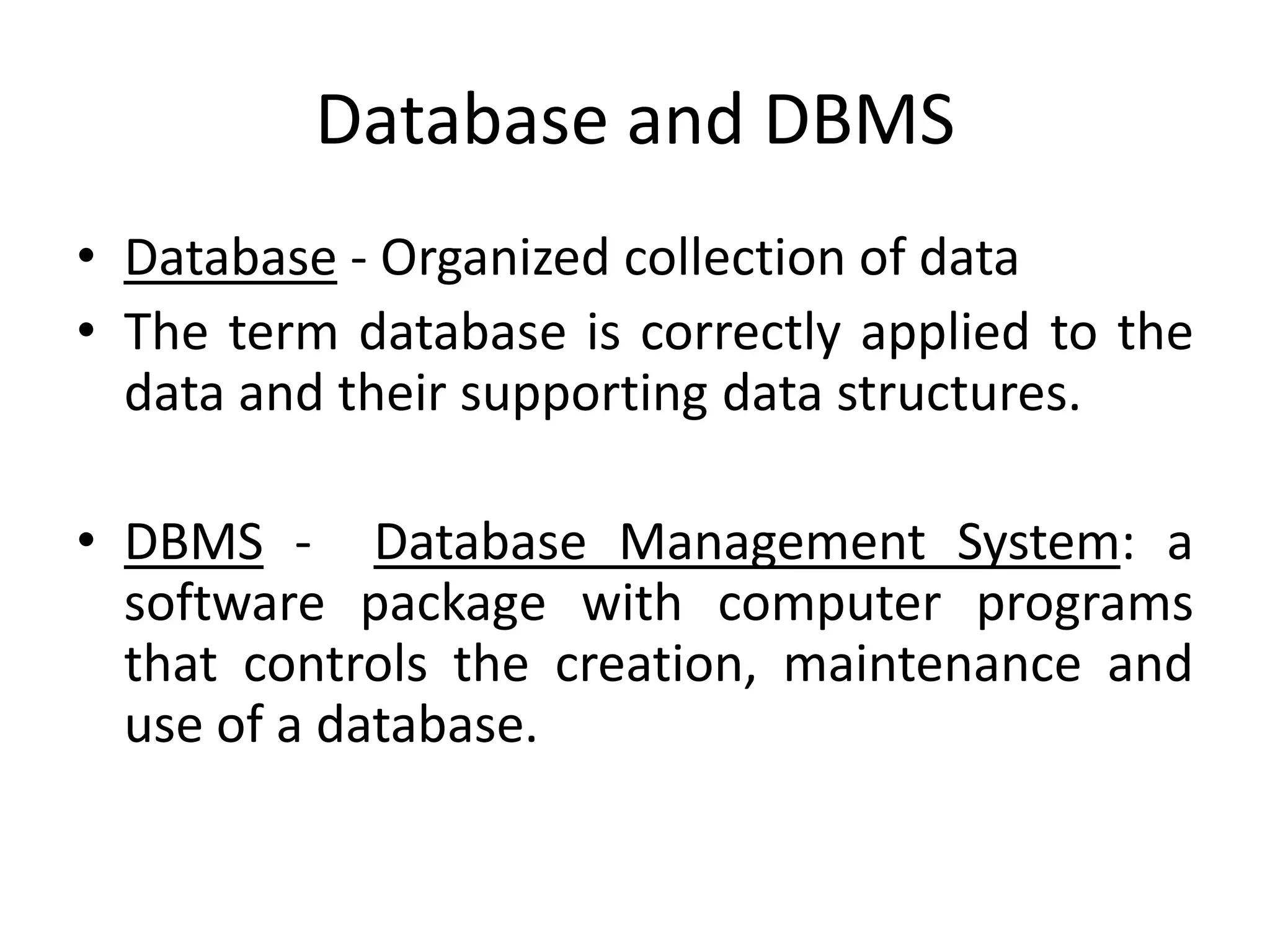 Database and DBMS

• Database - Organized collection of data
• The term database is correctly applied to the data and their supporting data structures.

• DBMS - Database Management System: a software package with computer programs that controls the creation, maintenance and use of a database.